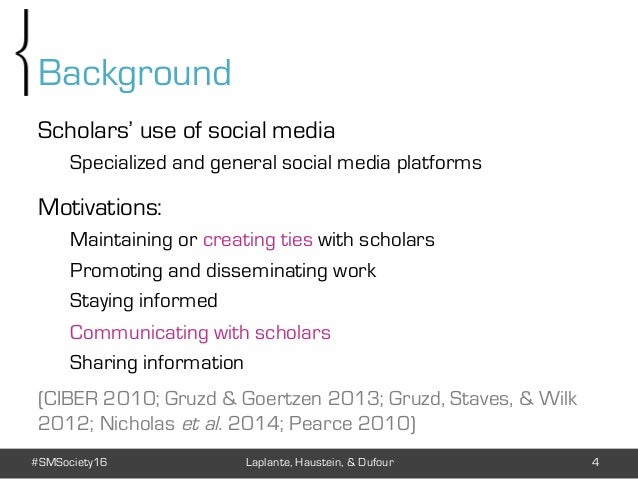 Background

Scholars' use of social media

Specialized and general social media platforms

Motivations:

Maintaining or creating ties with scholars

Promoting and disseminating work

Staying informed

Communicating with scholars

Sharing information

(CIBER 2010; Gruzd & Goertzen 2013; Gruzd, Staves, & Wilk 2012; Nicholas et al. 2014; Pearce 2010)

#SMSociety16 Laplante, Haustein, & Dufour 4